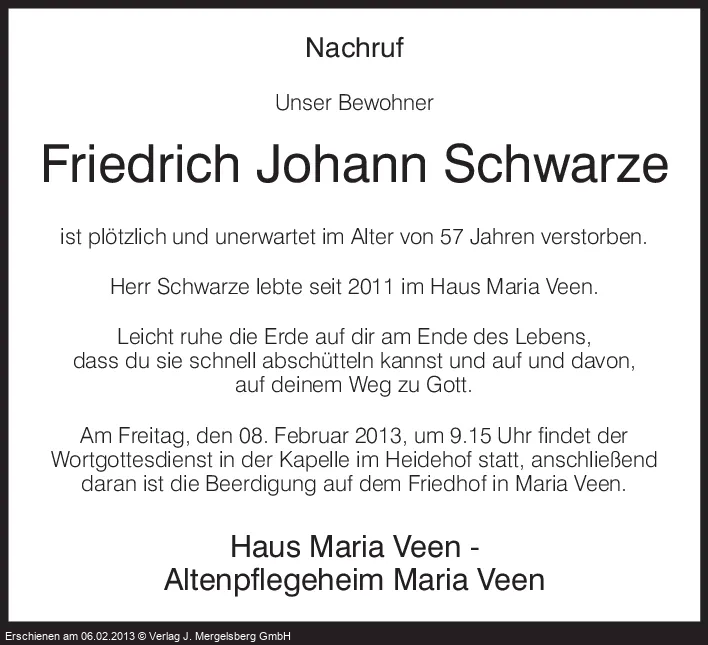 Nachruf

Unser Bewohner

Friedrich Johann Schwarze

ist plötzlich und unerwartet im Alter von 57 Jahren verstorben.

Herr Schwarze lebte seit 2011 im Haus Maria Veen.

Leicht ruhe die Erde auf dir am Ende des Lebens,
dass du sie schnell abschütteln kannst und auf und davon,
auf deinem Weg zu Gott.

Am Freitag, den 08. Februar 2013, um 9.15 Uhr findet der Wortgottesdienst in der Kapelle im Heidehof statt, anschließend daran ist die Beerdigung auf dem Friedhof in Maria Veen.

Haus Maria Veen -
Altenpflegeheim Maria Veen

Erschienen am 06.02.2013 © Verlag J. Mergelsberg GmbH